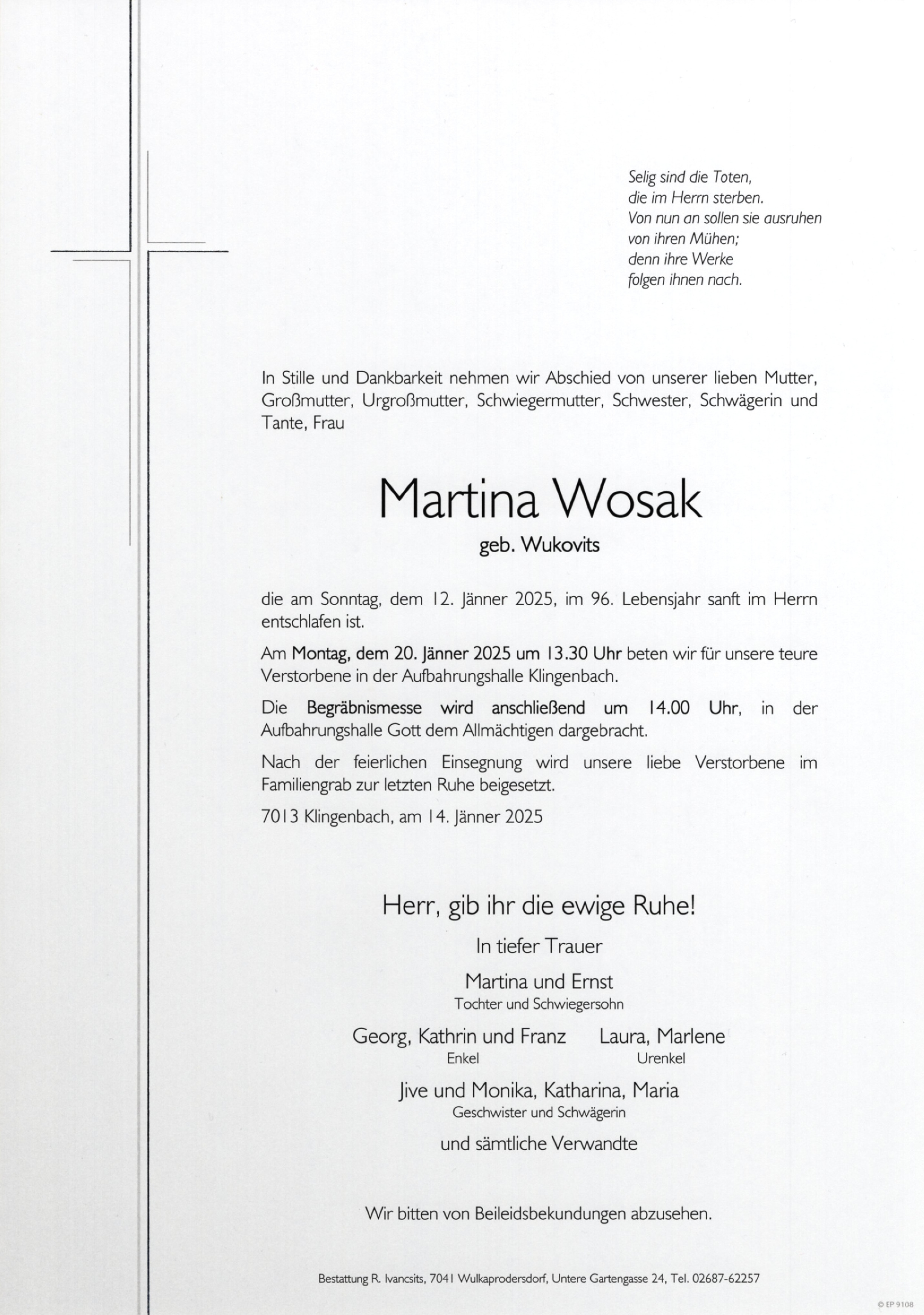 Selig sind die Toten,
die im Herrn sterben.
Von nun an sollen sie ausruhen
von ihren Mühen;
denn ihre Werke
folgen ihnen nach.

In Stille und Dankbarkeit nehmen wir Abschied von unserer lieben Mutter, Großmutter, Urgroßmutter, Schwiegermutter, Schwester, Schwägerin und Tante, Frau

Martina Wosak
geb. Wukovits

die am Sonntag, dem 12. Jänner 2025, im 96. Lebensjahr sanft im Herrn entschlafen ist.

Am Montag, dem 20. Jänner 2025 um 13.30 Uhr beten wir für unsere teure Verstorbene in der Aufbahrungshalle Klingenbach.

Die Begräbnismesse wird anschließend um 14.00 Uhr, in der Aufbahrungshalle Gott dem Allmächtigen dargebracht.

Nach der feierlichen Einsegnung wird unsere liebe Verstorbene im Familiengrab zur letzten Ruhe beigesetzt.

7013 Klingenbach, am 14. Jänner 2025

Herr, gib ihr die ewige Ruhe!

In tiefer Trauer

Martina und Ernst
Tochter und Schwiegersohn

Georg, Kathrin und Franz
Enkel

Laura, Marlene
Urenkel

Jive und Monika, Katharina, Maria
Geschwister und Schwägerin

und sämtliche Verwandte

Wir bitten von Beileidsbekundungen abzusehen.

Bestattung R. Ivancsits, 7041 Wulkaprodersdorf, Untere Gartengasse 24, Tel. 02687-62257

© EP 9108